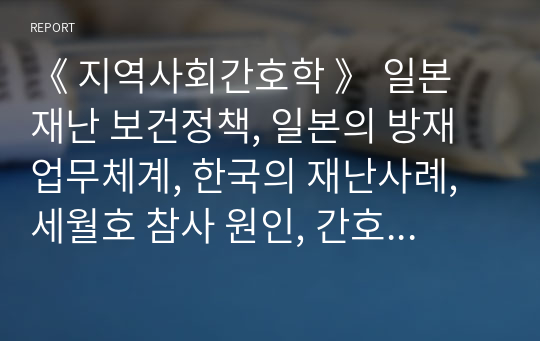 REPORT

《 지역사회간호학 》 일본 재난 보건정책, 일본의 방재 업무체계, 한국의 재난사례, 세월호 참사 원인, 간호...